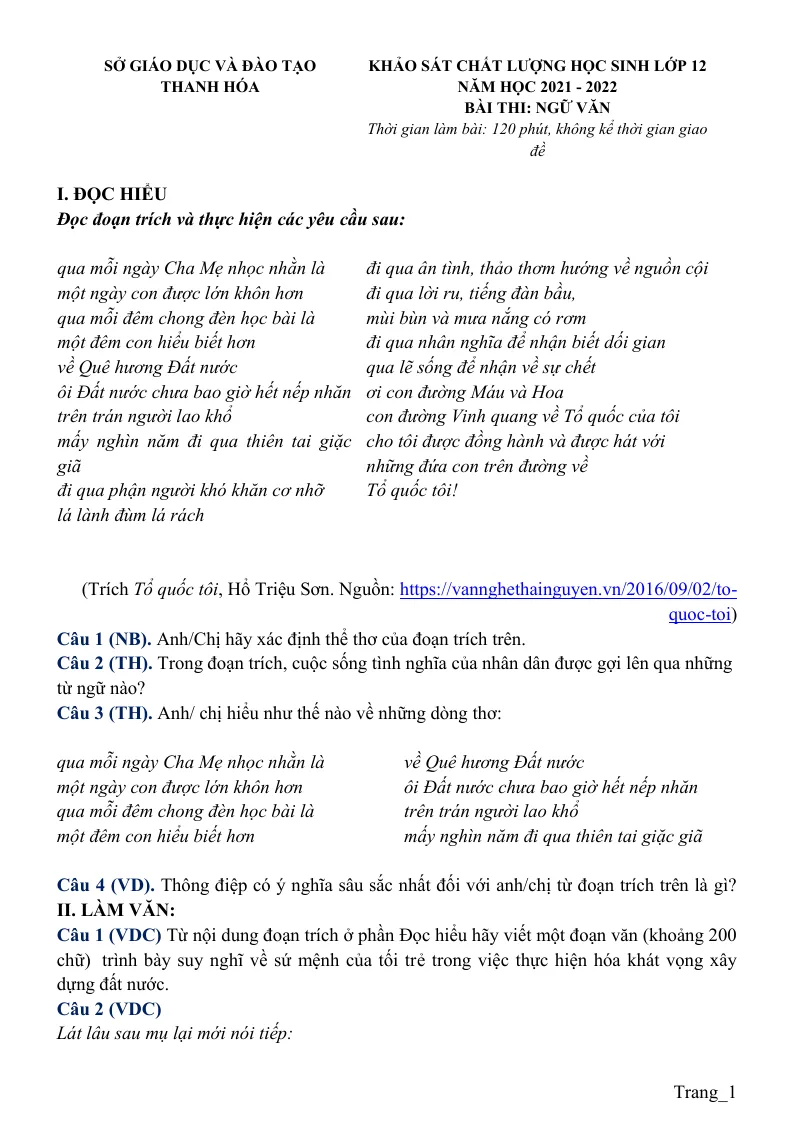 SỞ GIÁO DỤC VÀ ĐÀO TẠO
THANH HÓA

KHẢO SÁT CHẤT LƯỢNG HỌC SINH LỚP 12
NĂM HỌC 2021 - 2022
BÀI THI: NGỮ VĂN
Thời gian làm bài: 120 phút, không kể thời gian giao đề

I. ĐỌC HIỂU
Đọc đoạn trích và thực hiện các yêu cầu sau:

qua mỗi ngày Cha Mẹ nhọc nhằn là
một ngày con được lớn khôn hơn
qua mỗi đêm chong đèn học bài là
một đêm con hiểu biết hơn
về Quê hương Đất nước
ôi Đất nước chưa bao giờ hết nếp nhăn
trên trán người lao khổ
mấy nghìn năm đi qua thiên tai giặc giã
đi qua phận người khó khăn cơ nhỡ
lá lành đùm lá rách

đi qua ân tình, thảo thơm hướng về nguồn cội
đi qua lời ru, tiếng đàn bầu,
mùi bùn và mưa nắng có rơm
đi qua nhân nghĩa để nhận biết dối gian
qua lẽ sống để nhận về sự chết
ơi con đường Máu và Hoa
con đường Vinh quang về Tổ quốc của tôi
cho tôi được đồng hành và được hát với
những đứa con trên đường về
Tổ quốc tôi!

(Trích Tổ quốc tôi, Hồ Triệu Sơn. Nguồn: https://vannghethainguyen.vn/2016/09/02/to-quoc-toi)
Câu 1 (NB). Anh/Chị hãy xác định thể thơ của đoạn trích trên.
Câu 2 (TH). Trong đoạn trích, cuộc sống tình nghĩa của nhân dân được gợi lên qua những từ ngữ nào?
Câu 3 (TH). Anh/ chị hiểu như thế nào về những dòng thơ:

qua mỗi ngày Cha Mẹ nhọc nhằn là
một ngày con được lớn khôn hơn
qua mỗi đêm chong đèn học bài là
một đêm con hiểu biết hơn

về Quê hương Đất nước
ôi Đất nước chưa bao giờ hết nếp nhăn
trên trán người lao khổ
mấy nghìn năm đi qua thiên tai giặc giã

Câu 4 (VD). Thông điệp có ý nghĩa sâu sắc nhất đối với anh/chị từ đoạn trích trên là gì?
II. LÀM VĂN:
Câu 1 (VDC) Từ nội dung đoạn trích ở phần Đọc hiểu hãy viết một đoạn văn (khoảng 200 chữ) trình bày suy nghĩ về sứ mệnh của tối trẻ trong việc thực hiện hóa khát vọng xây dựng đất nước.
Câu 2 (VDC)
Lát lâu sau mụ lại mới nói tiếp:

Trang_1